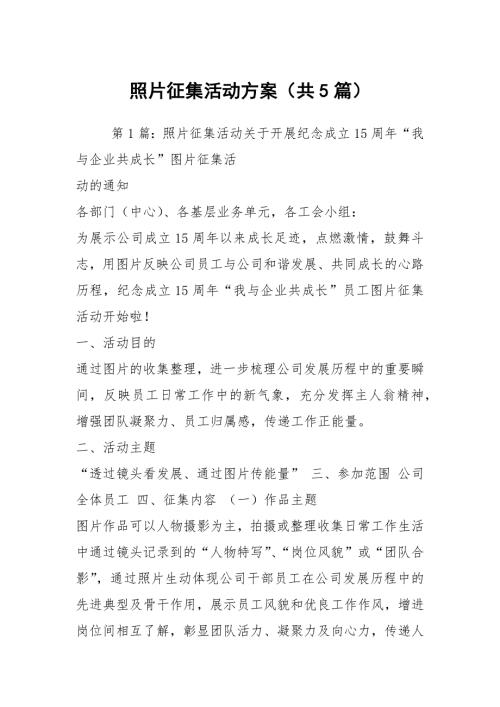 照片征集活动方案（共5篇）

第1篇：照片征集活动关于开展纪念成立15周年“我与企业共成长”图片征集活

动的通知

各部门（中心）、各基层业务单元，各工会小组：

为展示公司成立15周年以来成长足迹，点燃激情，鼓舞斗志，用图片反映公司员工与公司和谐发展、共同成长的心路历程，纪念成立15周年“我与企业共成长”员工图片征集活动开始啦！

一、活动目的

通过图片的收集整理，进一步梳理公司发展历程中的重要瞬间，反映员工日常工作中的新气象，充分发挥主人翁精神，增强团队凝聚力、员工归属感，传递工作正能量。

二、活动主题

“透过镜头看发展、通过图片传能量” 三、参加范围 公司全体员工 四、征集内容 （一）作品主题

图片作品可以人物摄影为主，拍摄或整理收集日常工作生活中通过镜头记录到的“人物特写”、“岗位风貌”或“团队合影”，通过照片生动体现公司干部员工在公司发展历程中的先进典型及骨干作用，展示员工风貌和优良工作作风，增进岗位间相互了解，彰显团队活力、凝聚力及向心力，传递人